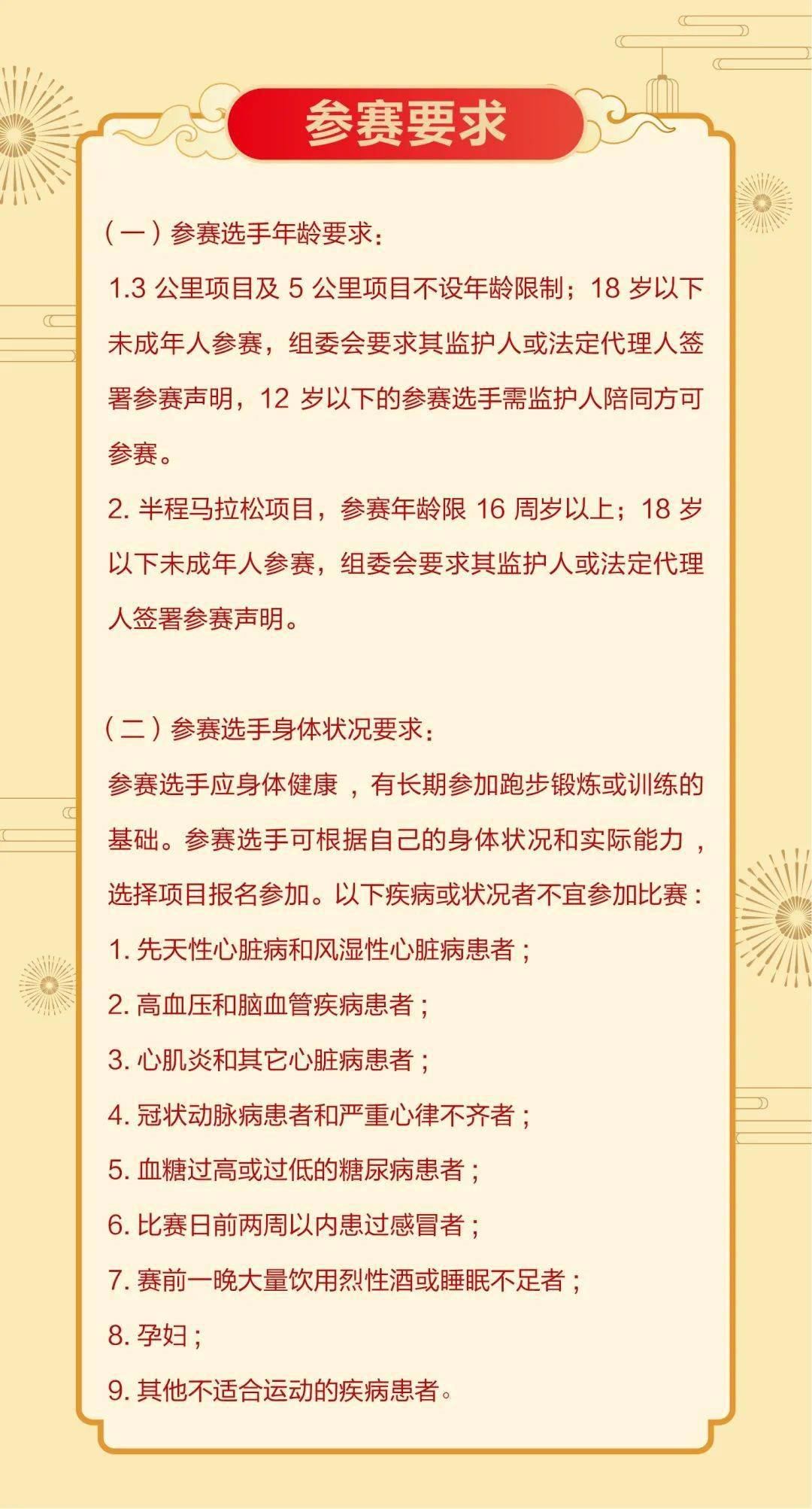 参赛要求

（一）参赛选手年龄要求：

1.3 公里项目及 5 公里项目不设年龄限制；18 岁以下未成年人参赛，组委会要求其监护人或法定代理人签署参赛声明，12 岁以下的参赛选手需监护人陪同方可参赛。

2. 半程马拉松项目，参赛年龄限 16 周岁以上；18 岁以下未成年人参赛，组委会要求其监护人或法定代理人签署参赛声明。

（二）参赛选手身体状况要求：

参赛选手应身体健康 ，有长期参加跑步锻炼或训练的基础。参赛选手可根据自己的身体状况和实际能力，选择项目报名参加。以下疾病或状况者不宜参加比赛：

1. 先天性心脏病和风湿性心脏病患者；

2. 高血压和脑血管疾病患者；

3. 心肌炎和其它心脏病患者；

4. 冠状动脉病患者和严重心律不齐者；

5. 血糖过高或过低的糖尿病患者；

6. 比赛日前两周以内患过感冒者；

7. 赛前一晚大量饮用烈性酒或睡眠不足者；

8. 孕妇；

9. 其他不适合运动的疾病患者。